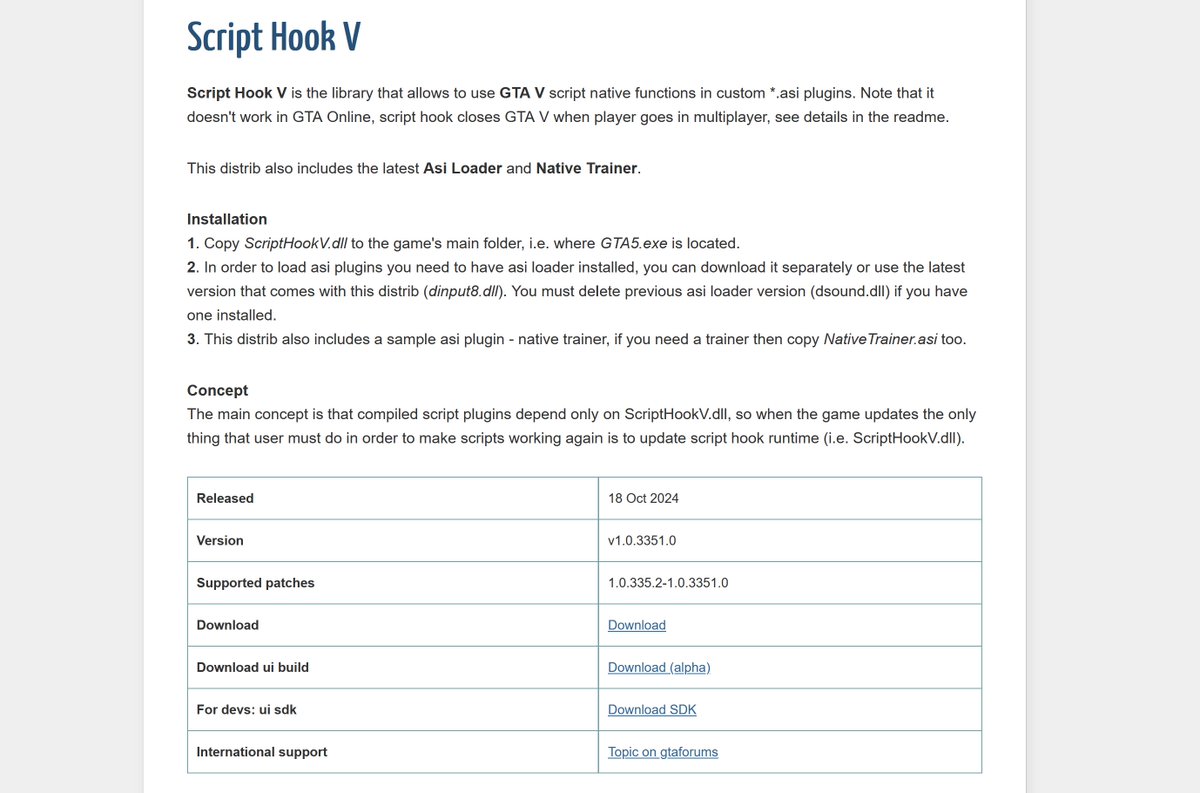 Script Hook V

Script Hook V is the library that allows to use GTA V script native functions in custom *.asi plugins. Note that it doesn't work in GTA Online, script hook closes GTA V when player goes in multiplayer, see details in the readme.

This distrib also includes the latest Asi Loader and Native Trainer.

Installation
1. Copy ScriptHookV.dll to the game's main folder, i.e. where GTA5.exe is located.
2. In order to load asi plugins you need to have asi loader installed, you can download it separately or use the latest version that comes with this distrib (dinput8.dll). You must delete previous asi loader version (dsound.dll) if you have one installed.
3. This distrib also includes a sample asi plugin - native trainer, if you need a trainer then copy NativeTrainer.asi too.

Concept
The main concept is that compiled script plugins depend only on ScriptHookV.dll, so when the game updates the only thing that user must do in order to make scripts working again is to update script hook runtime (i.e. ScriptHookV.dll).

| Released | 18 Oct 2024 |
|---|---|
| Version | v1.0.3351.0 |
| Supported patches | 1.0.335.2-1.0.3351.0 |
| Download | Download |
| Download ui build | Download (alpha) |
| For devs: ui sdk | Download SDK |
| International support | Topic on gtaforums |